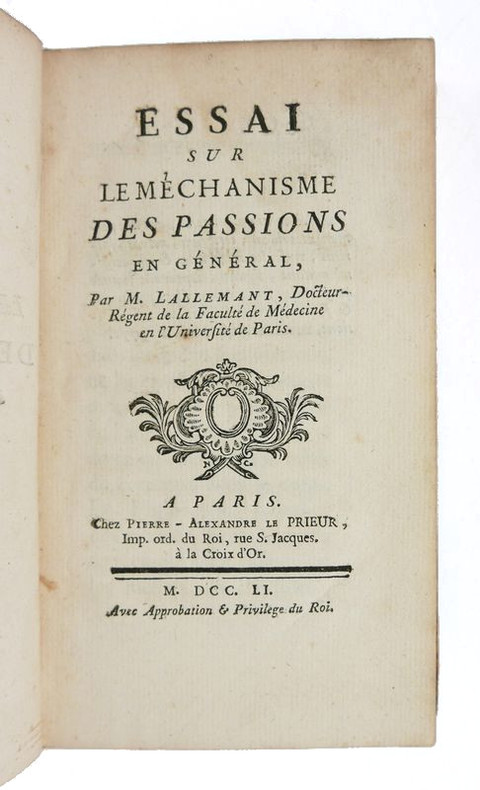 ESSAI
SUR
LE MÉCHANISME
DES PASSIONS
EN GÉNÉRAL,

Par M. LALLEMANT, Docteur-Régent de la Faculté de Médecine en l'Université de Paris.

A PARIS.
Chez PIERRE - ALEXANDRE LE PRIEUR, Imp. ord. du Roi, rue S. Jacques. à la Croix d'Or.

M. DCC. LI.
Avec Approbation & Privilege du Roi.